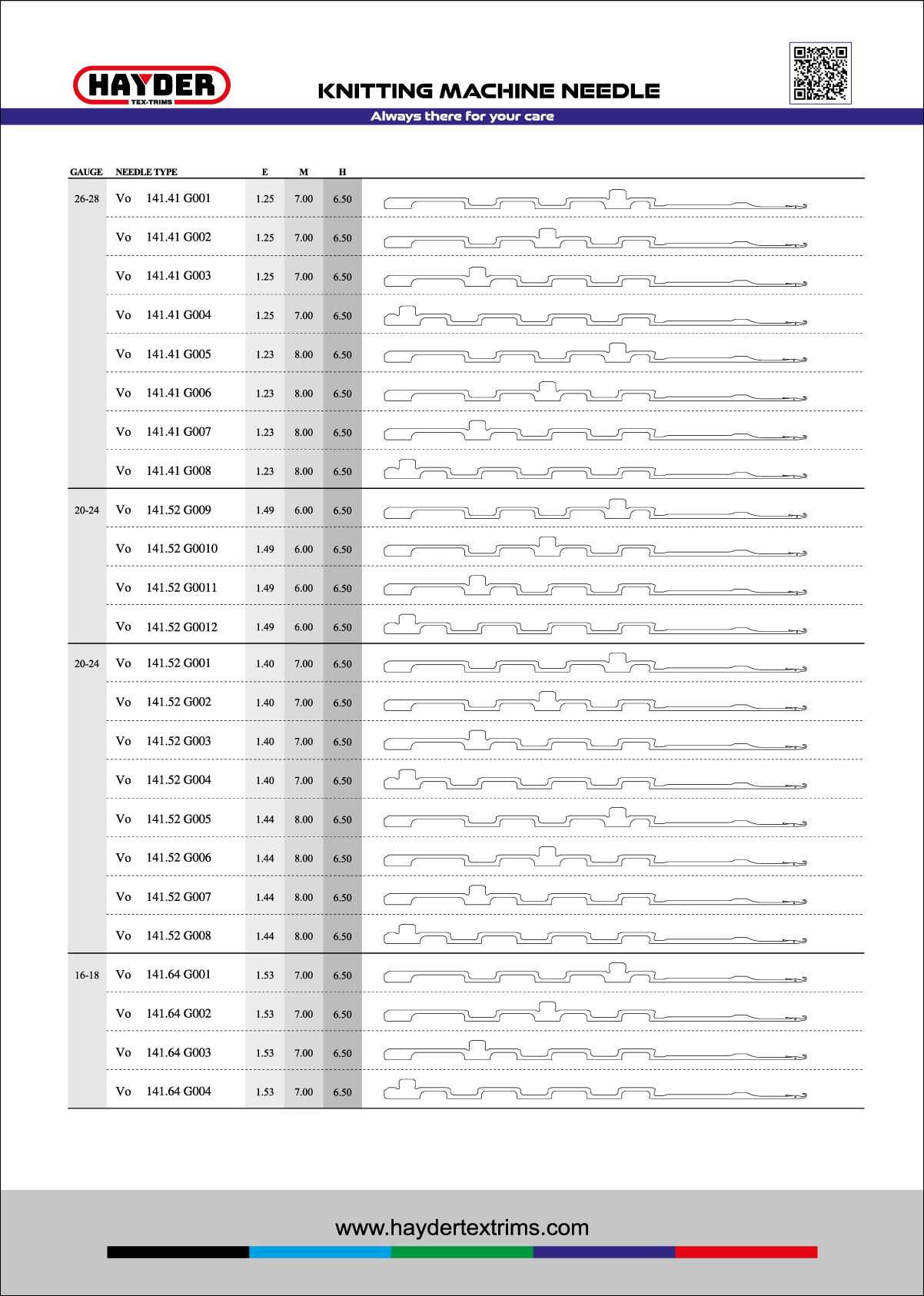 HAYDER
TEX-TRIMS

KNITTING MACHINE NEEDLE

Always there for your care

| GAUGE | NEEDLE TYPE | E | M | H |
|---|---|---|---|---|
| 26-28 | Vo 141.41 G001 | 1.25 | 7.00 | 6.50 |
| | Vo 141.41 G002 | 1.25 | 7.00 | 6.50 |
| | Vo 141.41 G003 | 1.25 | 7.00 | 6.50 |
| | Vo 141.41 G004 | 1.25 | 7.00 | 6.50 |
| | Vo 141.41 G005 | 1.23 | 8.00 | 6.50 |
| | Vo 141.41 G006 | 1.23 | 8.00 | 6.50 |
| | Vo 141.41 G007 | 1.23 | 8.00 | 6.50 |
| | Vo 141.41 G008 | 1.23 | 8.00 | 6.50 |
| 20-24 | Vo 141.52 G009 | 1.49 | 6.00 | 6.50 |
| | Vo 141.52 G0010 | 1.49 | 6.00 | 6.50 |
| | Vo 141.52 G0011 | 1.49 | 6.00 | 6.50 |
| | Vo 141.52 G0012 | 1.49 | 6.00 | 6.50 |
| 20-24 | Vo 141.52 G001 | 1.40 | 7.00 | 6.50 |
| | Vo 141.52 G002 | 1.40 | 7.00 | 6.50 |
| | Vo 141.52 G003 | 1.40 | 7.00 | 6.50 |
| | Vo 141.52 G004 | 1.40 | 7.00 | 6.50 |
| | Vo 141.52 G005 | 1.44 | 8.00 | 6.50 |
| | Vo 141.52 G006 | 1.44 | 8.00 | 6.50 |
| | Vo 141.52 G007 | 1.44 | 8.00 | 6.50 |
| | Vo 141.52 G008 | 1.44 | 8.00 | 6.50 |
| 16-18 | Vo 141.64 G001 | 1.53 | 7.00 | 6.50 |
| | Vo 141.64 G002 | 1.53 | 7.00 | 6.50 |
| | Vo 141.64 G003 | 1.53 | 7.00 | 6.50 |
| | Vo 141.64 G004 | 1.53 | 7.00 | 6.50 |

www.haydertextrims.com